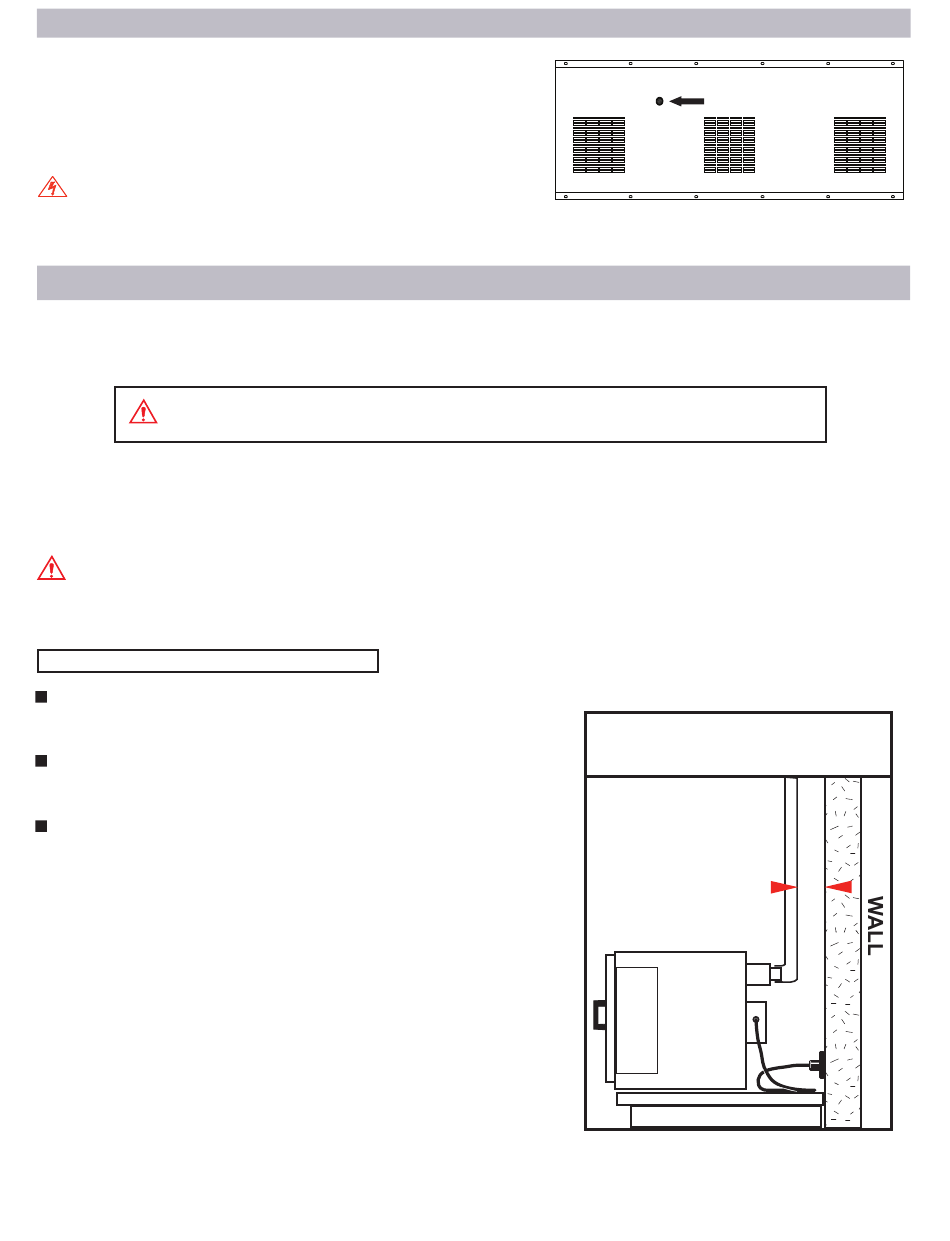 WALL